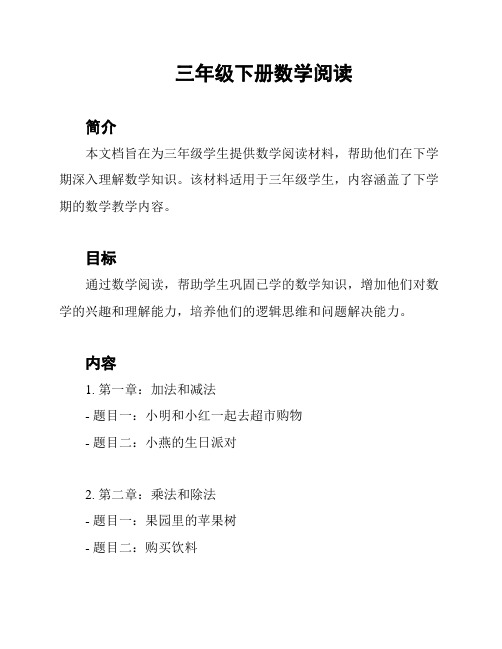 三年级下册数学阅读

简介

本文档旨在为三年级学生提供数学阅读材料，帮助他们在下学期深入理解数学知识。该材料适用于三年级学生，内容涵盖了下学期的数学教学内容。

目标

通过数学阅读，帮助学生巩固已学的数学知识，增加他们对数学的兴趣和理解能力，培养他们的逻辑思维和问题解决能力。

内容

1. 第一章：加法和减法
- 题目一：小明和小红一起去超市购物
- 题目二：小燕的生日派对

2. 第二章：乘法和除法
- 题目一：果园里的苹果树
- 题目二：购买饮料